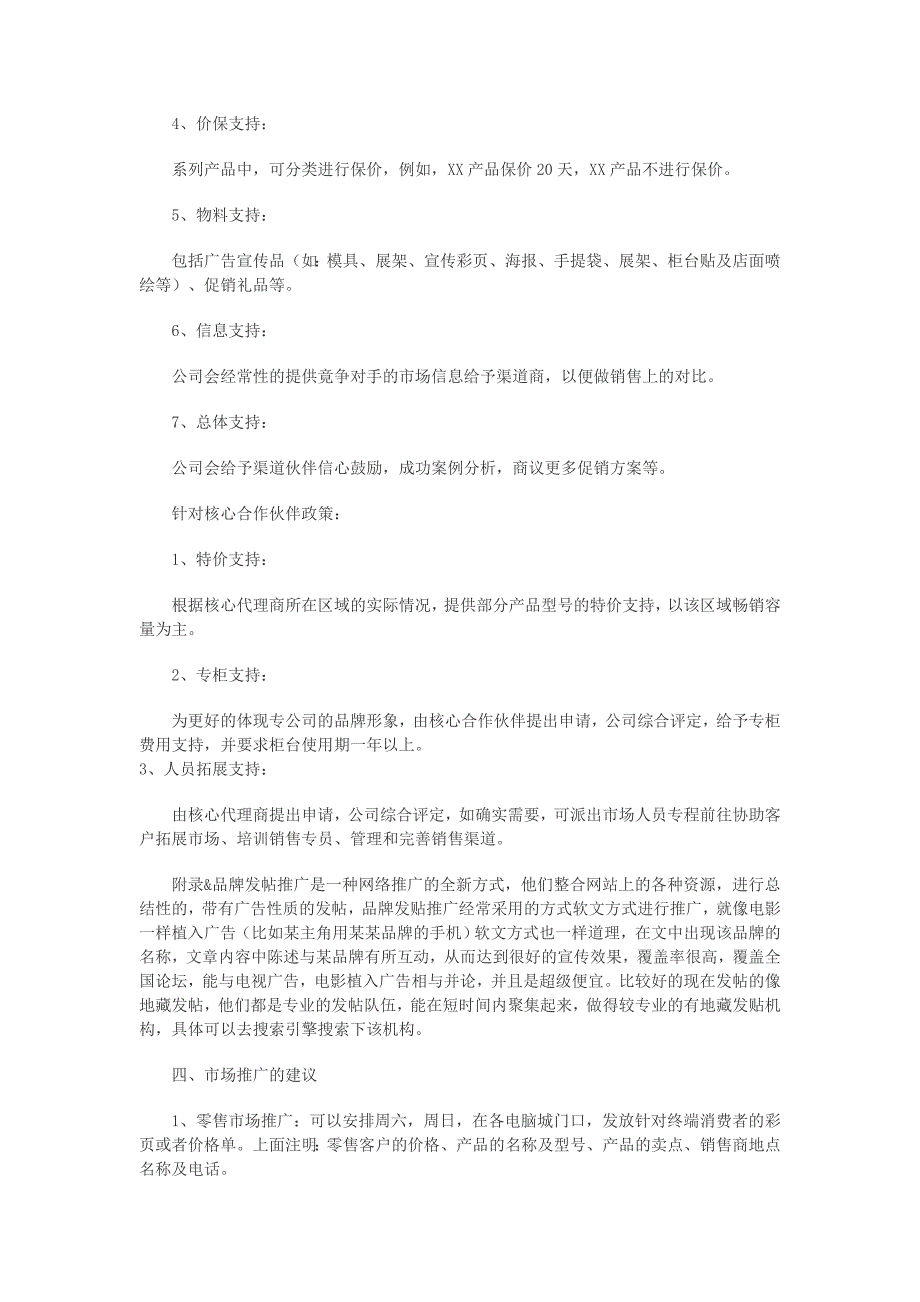 4、价保支持：

系列产品中，可分类进行保价，例如，XX 产品保价 20 天，XX 产品不进行保价。

5、物料支持：

包括广告宣传品（如：模具、展架、宣传彩页、海报、手提袋、展架、柜台贴及店面喷绘等）、促销礼品等。

6、信息支持：

公司会经常性的提供竞争对手的市场信息给予渠道商，以便做销售上的对比。

7、总体支持：

公司会给予渠道伙伴信心鼓励，成功案例分析，商议更多促销方案等。

针对核心合作伙伴政策：

1、特价支持：

根据核心代理商所在区域的实际情况，提供部分产品型号的特价支持，以该区域畅销容量为主。

2、专柜支持：

为更好的体现专公司的品牌形象，由核心合作伙伴提出申请，公司综合评定，给予专柜费用支持，并要求柜台使用期一年以上。

3、人员拓展支持：

由核心代理商提出申请，公司综合评定，如确实需要，可派出市场人员专程前往协助客户拓展市场、培训销售专员、管理和完善销售渠道。

附录&品牌发帖推广是一种网络推广的全新方式，他们整合网站上的各种资源，进行总结性的，带有广告性质的发帖，品牌发贴推广经常采用的方式软文方式进行推广，就像电影一样植入广告（比如某主角用某某品牌的手机）软文方式也一样道理，在文中出现该品牌的名称，文章内容中陈述与某品牌有所互动，从而达到很好的宣传效果，覆盖率很高，覆盖全国论坛，能与电视广告，电影植入广告相与并论，并且是超级便宜。比较好的现在发帖的像地藏发帖，他们都是专业的发帖队伍，能在短时间内聚集起来，做得较专业的有地藏发贴机构，具体可以去搜索引擎搜索下该机构。

四、市场推广的建议

1、零售市场推广：可以安排周六，周日，在各电脑城门口，发放针对终端消费者的彩页或者价格单。上面注明：零售客户的价格、产品的名称及型号、产品的卖点、销售商地点名称及电话。